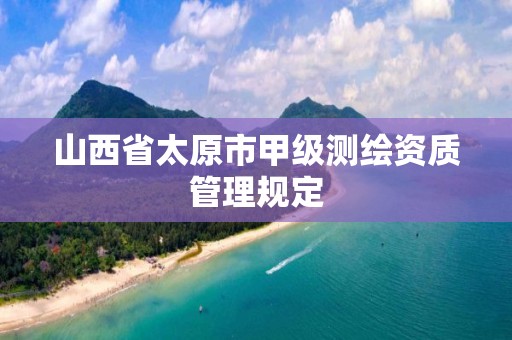 山西省太原市甲级测绘资质管理规定